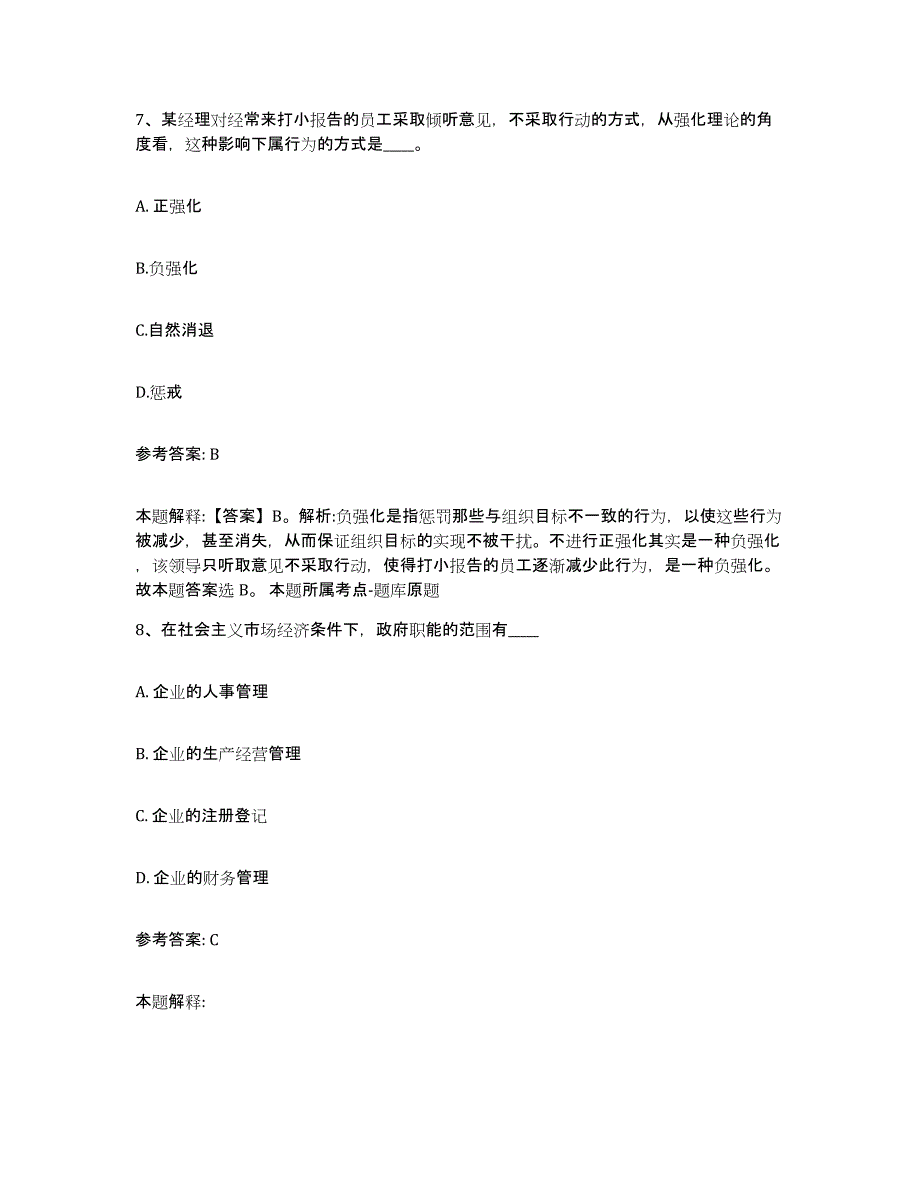 7、某经理对经常来打小报告的员工采取倾听意见，不采取行动的方式，从强化理论的角度看，这种影响下属行为的方式是____。

A. 正强化

B.负强化

C.自然消退

D.惩戒

参考答案: B

本题解释:【答案】B。解析:负强化是指惩罚那些与组织目标不一致的行为，以使这些行为被减少，甚至消失，从而保证组织目标的实现不被干扰。不进行正强化其实是一种负强化，该领导只听取意见不采取行动，使得打小报告的员工逐渐减少此行为，是一种负强化。故本题答案选 B。 本题所属考点-题库原题

8、在社会主义市场经济条件下，政府职能的范围有____

A. 企业的人事管理

B. 企业的生产经营管理

C. 企业的注册登记

D. 企业的财务管理

参考答案: C

本题解释: